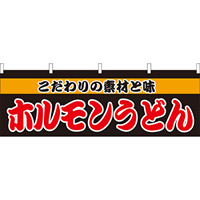 こだわりの素材と味

ホルモンうどん